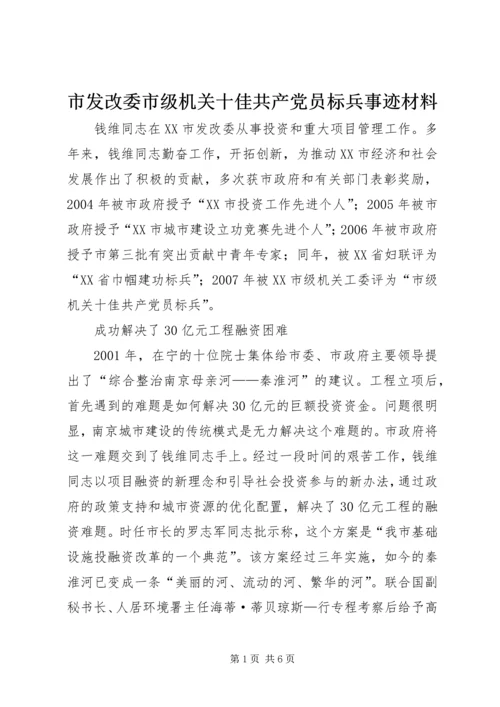 市发改委市级机关十佳共产党员标兵事迹材料

钱维同志在XX市发改委从事投资和重大项目管理工作。多年来，钱维同志勤奋工作，开拓创新，为推动XX市经济和社会发展作出了积极的贡献，多次获市政府和有关部门表彰奖励，2004年被市政府授予“XX市投资工作先进个人”；2005年被市政府授予“XX市城市建设立功竞赛先进个人”；2006年被市政府授予市第三批有突出贡献中青年专家；同年，被XX省妇联评为“XX省巾帼建功标兵”；2007年被XX市级机关工委评为“市级机关十佳共产党员标兵”。

成功解决了30亿元工程融资困难

2001年，在宁的十位院士集体给市委、市政府主要领导提出了“综合整治南京母亲河——秦淮河”的建议。工程立项后，首先遇到的难题是如何解决30亿元的巨额投资资金。问题很明显，南京城市建设的传统模式是无力解决这个难题的。市政府将这一难题交到了钱维同志手上。经过一段时间的艰苦工作，钱维同志以项目融资的新理念和引导社会投资参与的新办法，通过政府的政策支持和城市资源的优化配置，解决了30亿元工程的融资难题。时任市长的罗志军同志批示称，这个方案是“我市基础设施投融资改革的一个典范”。该方案经过三年实施，如今的秦淮河已变成一条“美丽的河、流动的河、繁华的河”。联合国副秘书长、人居环境署主任海蒂·蒂贝琼斯一行专程考察后给予高

第1页 共6页